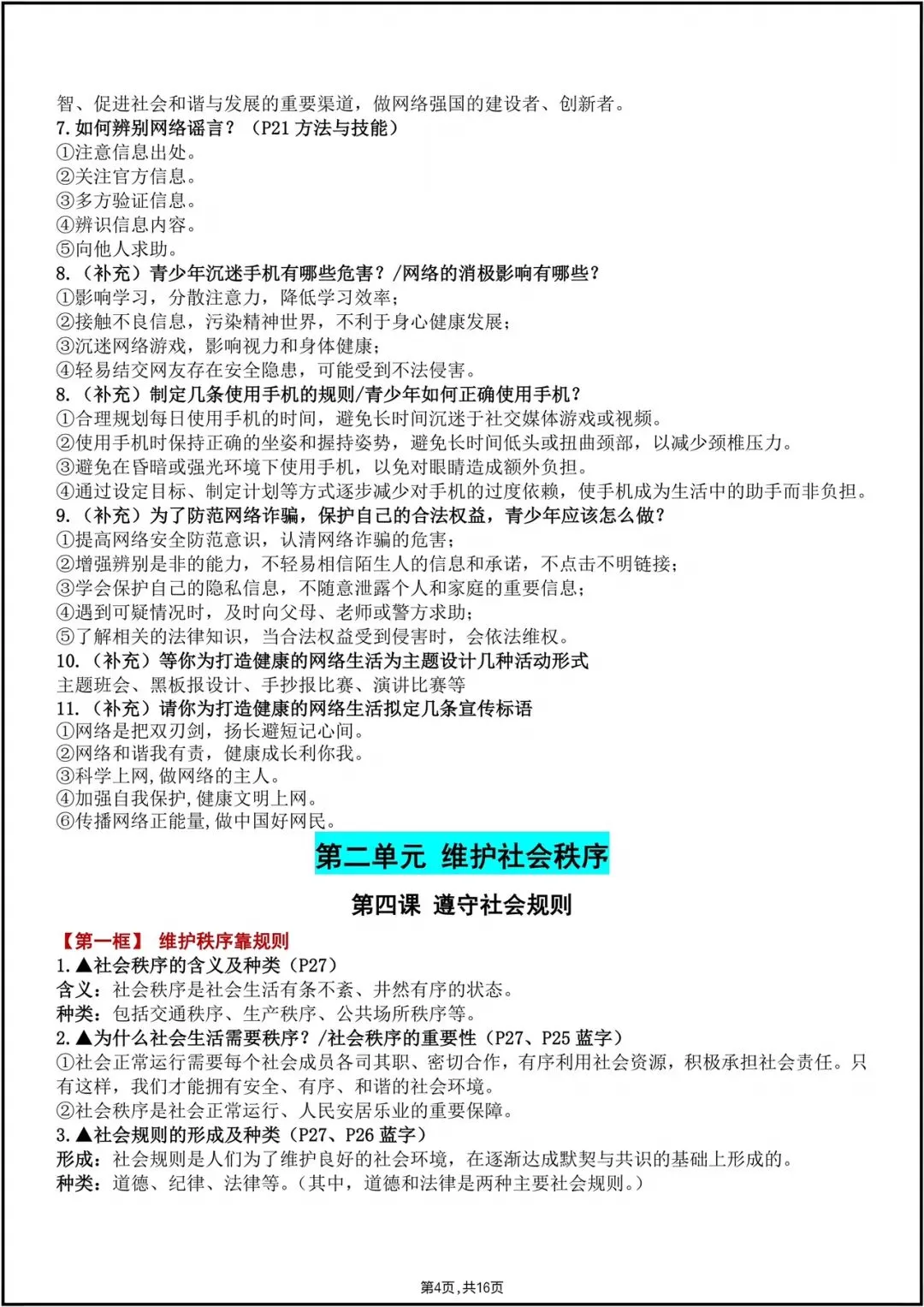 智、促进社会和谐与发展的重要渠道，做网络强国的建设者、创新者。
7.如何辨别网络谣言？（P21方法与技能）
①注意信息出处。
②关注官方信息。
③多方验证信息。
④辨识信息内容。
⑤向他人求助。
8.（补充）青少年沉迷手机有哪些危害？/网络的消极影响有哪些？
①影响学习，分散注意力，降低学习效率；
②接触不良信息，污染精神世界，不利于身心健康发展；
③沉迷网络游戏，影响视力和身体健康；
④轻易结交网友存在安全隐患，可能受到不法侵害。
8.（补充）制定几条使用手机的规则/青少年如何正确使用手机？
①合理规划每日使用手机的时间，避免长时间沉迷于社交媒体游戏或视频。
②使用手机时保持正确的坐姿和握持姿势，避免长时间低头或扭曲颈部，以减少颈椎压力。
③避免在昏暗或强光环境下使用手机，以免对眼睛造成额外负担。
④通过设定目标、制定计划等方式逐步减少对手机的过度依赖，使手机成为生活中的助手而非负担。
9.（补充）为了防范网络诈骗，保护自己的合法权益，青少年应该怎么做？
①提高网络安全防范意识，认清网络诈骗的危害；
②增强辨别是非的能力，不轻易相信陌生人的信息和承诺，不点击不明链接；
③学会保护自己的隐私信息，不随意泄露个人和家庭的重要信息；
④遇到可疑情况时，及时向父母、老师或警方求助；
⑤了解相关的法律知识，当合法权益受到侵害时，会依法维权。
10.（补充）等你为打造健康的网络生活为主题设计几种活动形式
主题班会、黑板报设计、手抄报比赛、演讲比赛等
11.（补充）请你为打造健康的网络生活拟定几条宣传标语
①网络是把双刃剑，扬长避短记心间。
②网络和谐我有责，健康成长利你我。
③科学上网,做网络的主人。
④加强自我保护,健康文明上网。
⑥传播网络正能量,做中国好网民。

第二单元 维护社会秩序

第四课 遵守社会规则

【第一框】 维护秩序靠规则
1.▲社会秩序的含义及种类（P27）
含义：社会秩序是社会生活有条不紊、井然有序的状态。
种类：包括交通秩序、生产秩序、公共场所秩序等。
2.▲为什么社会生活需要秩序？/社会秩序的重要性（P27、P25蓝字）
①社会正常运行需要每个社会成员各司其职、密切合作，有序利用社会资源，积极承担社会责任。只有这样，我们才能拥有安全、有序、和谐的社会环境。
②社会秩序是社会正常运行、人民安居乐业的重要保障。
3.▲社会规则的形成及种类（P27、P26蓝字）
形成：社会规则是人们为了维护良好的社会环境，在逐渐达成默契与共识的基础上形成的。
种类：道德、纪律、法律等。（其中，道德和法律是两种主要社会规则。）

第4页，共16页